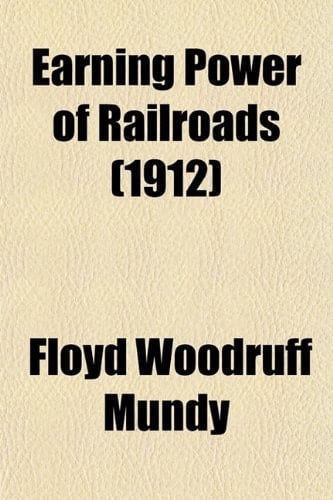 Earning Power of Railroads (1912)

Floyd Woodruff Mundy